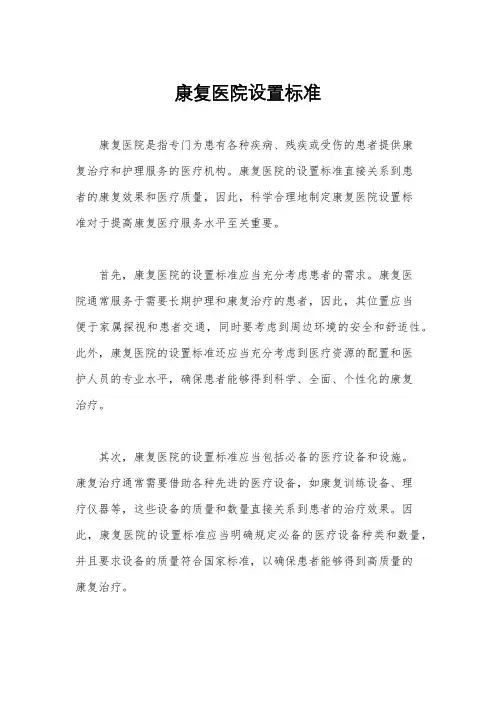 康复医院设置标准

康复医院是指专门为患有各种疾病、残疾或受伤的患者提供康复治疗和护理服务的医疗机构。康复医院的设置标准直接关系到患者的康复效果和医疗质量，因此，科学合理地制定康复医院设置标准对于提高康复医疗服务水平至关重要。

首先，康复医院的设置标准应当充分考虑患者的需求。康复医院通常服务于需要长期护理和康复治疗的患者，因此，其位置应当便于家属探视和患者交通，同时要考虑到周边环境的安全和舒适性。此外，康复医院的设置标准还应当充分考虑到医疗资源的配置和医护人员的专业水平，确保患者能够得到科学、全面、个性化的康复治疗。

其次，康复医院的设置标准应当包括必备的医疗设备和设施。康复治疗通常需要借助各种先进的医疗设备，如康复训练设备、理疗仪器等，这些设备的质量和数量直接关系到患者的治疗效果。因此，康复医院的设置标准应当明确规定必备的医疗设备种类和数量，并且要求设备的质量符合国家标准，以确保患者能够得到高质量的康复治疗。